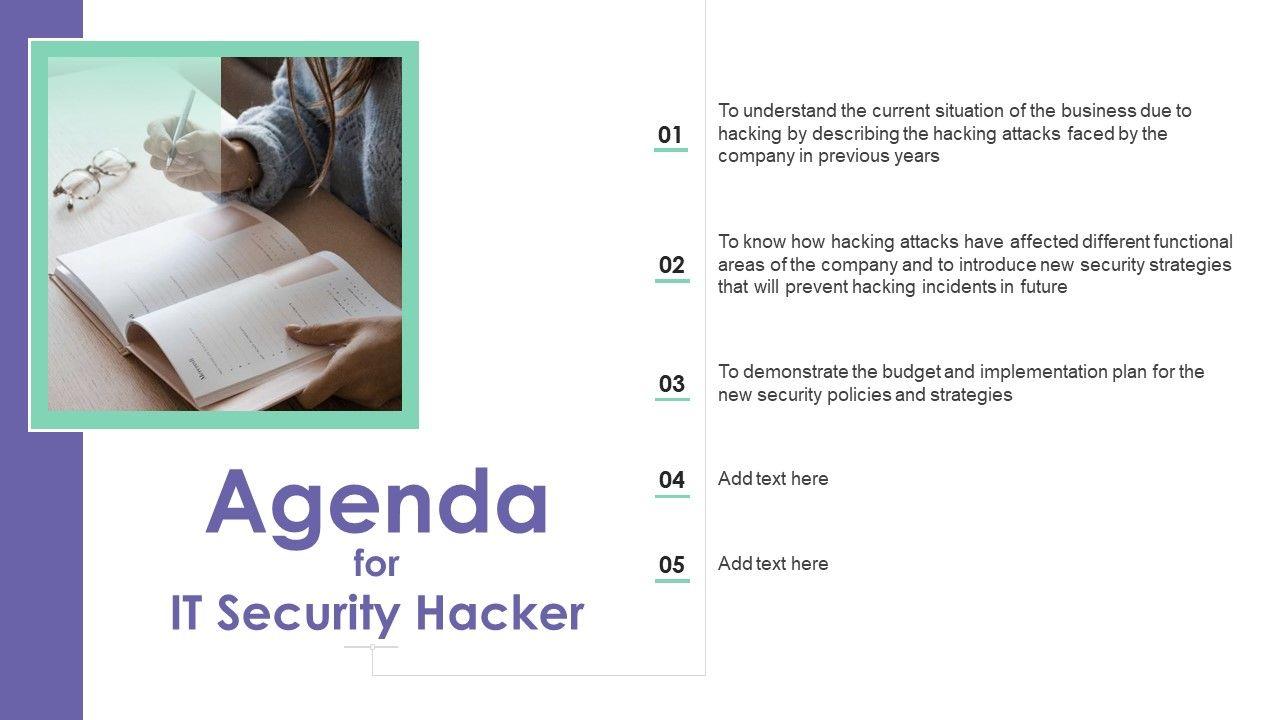 Agenda
for
IT Security Hacker

01
To understand the current situation of the business due to hacking by describing the hacking attacks faced by the company in previous years

02
To know how hacking attacks have affected different functional areas of the company and to introduce new security strategies that will prevent hacking incidents in future

03
To demonstrate the budget and implementation plan for the new security policies and strategies

04
Add text here

05
Add text here